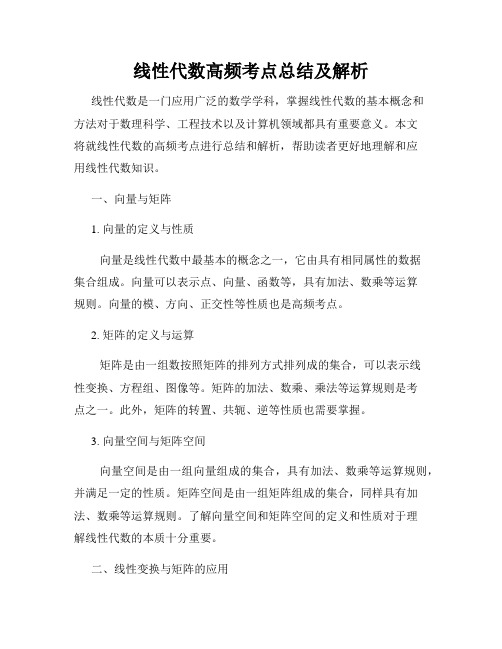 线性代数高频考点总结及解析

线性代数是一门应用广泛的数学学科，掌握线性代数的基本概念和方法对于数理科学、工程技术以及计算机领域都具有重要意义。本文将就线性代数的高频考点进行总结和解析，帮助读者更好地理解和应用线性代数知识。

一、向量与矩阵

1. 向量的定义与性质

向量是线性代数中最基本的概念之一，它由具有相同属性的数据集合组成。向量可以表示点、向量、函数等，具有加法、数乘等运算规则。向量的模、方向、正交性等性质也是高频考点。

2. 矩阵的定义与运算

矩阵是由一组数按照矩阵的排列方式排列成的集合，可以表示线性变换、方程组、图像等。矩阵的加法、数乘、乘法等运算规则是考点之一。此外，矩阵的转置、共轭、逆等性质也需要掌握。

3. 向量空间与矩阵空间

向量空间是由一组向量组成的集合，具有加法、数乘等运算规则，并满足一定的性质。矩阵空间是由一组矩阵组成的集合，同样具有加法、数乘等运算规则。了解向量空间和矩阵空间的定义和性质对于理解线性代数的本质十分重要。

二、线性变换与矩阵的应用